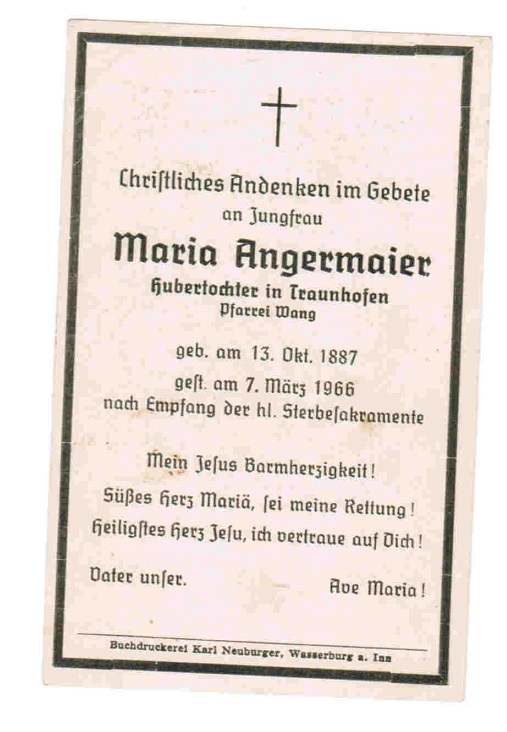 Christliches Andenken im Gebete
an Jungfrau

Maria Angermaier
Hubertochter in Traunhofen
Pfarrei Wang

geb. am 13. Okt. 1887
gest. am 7. März 1966
nach Empfang der hl. Sterbesakramente

Mein Jesus Barmherzigkeit!
Süßes Herz Mariä, sei meine Rettung!
Heiligstes Herz Jesu, ich vertraue auf Dich!

Vater unser.
Ave Maria!

Buchdruckerei Karl Neuburger, Wasserburg a. Inn